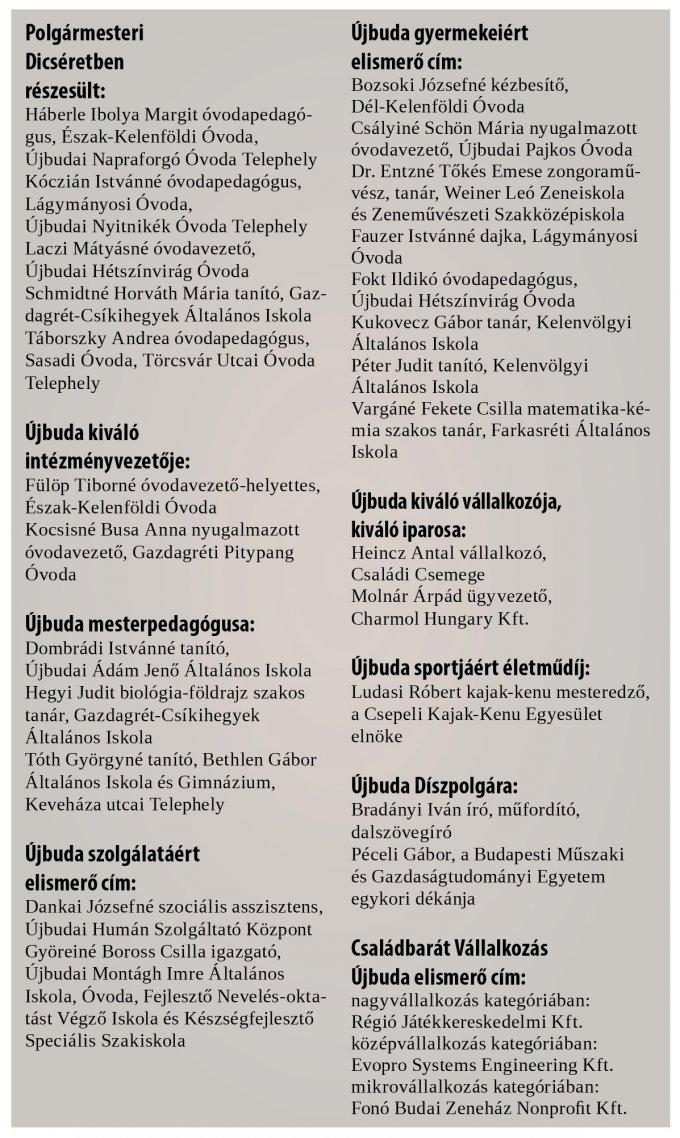 Polgármesteri Dicséretben részesült:
Háberle Ibolya Margit óvodapedagógus, Észak-Kelenföldi Óvoda, Újbudai Napraforgó Óvoda Telephely
Kóczián Istvánné óvodapedagógus, Lágymányosi Óvoda, Újbudai Nyitnikék Óvoda Telephely
Laczi Mátyásné óvodavezető, Újbudai Hétszínvirág Óvoda
Schmidtné Horváth Mária tanító, Gazdagrét-Csíkihegyek Általános Iskola
Táborszky Andrea óvodapedagógus, Sasadi Óvoda, Törcsvár Utcai Óvoda Telephely

Újbuda kiváló intézményvezetője:
Fülöp Tiborné óvodavezető-helyettes, Észak-Kelenföldi Óvoda
Kocsisné Busa Anna nyugalmazott óvodavezető, Gazdagréti Pitypang Óvoda

Újbuda mesterpedagógusa:
Dombrádi Istvánné tanító, Újbudai Ádám Jenő Általános Iskola
Hegyi Judit biológia-földrajz szakos tanár, Gazdagrét-Csíkihegyek Általános Iskola
Tóth Györgyné tanító, Bethlen Gábor Általános Iskola és Gimnázium, Keveháza utcai Telephely

Újbuda szolgálatáért elismerő cím:
Dankai Józsefné szociális asszisztens, Újbudai Humán Szolgáltató Központ
Györeiné Boross Csilla igazgató, Újbudai Montágh Imre Általános Iskola, Óvoda, Fejlesztő Nevelés-oktatást Végző Iskola és Készségfejlesztő Speciális Szakiskola

Újbuda gyermekeiért elismerő cím:
Bozsoki Józsefné kézbesítő, Dél-Kelenföldi Óvoda
Csályiné Schön Mária nyugalmazott óvodavezető, Újbudai Pajkos Óvoda
Dr. Entzné Tőkés Emese zongoraművész, tanár, Weiner Leó Zeneiskola és Zeneművészeti Szakközépiskola
Fauzer Istvánné dajka, Lágymányosi Óvoda
Fokt Ildikó óvodapedagógus, Újbudai Hétszínvirág Óvoda
Kukovecz Gábor tanár, Kelenvölgyi Általános Iskola
Péter Judit tanító, Kelenvölgyi Általános Iskola
Vargáné Fekete Csilla matematika-kémia szakos tanár, Farkasréti Általános Iskola

Újbuda kiváló vállalkozója, kiváló iparosa:
Heincz Antal vállalkozó, Családi Csemege
Molnár Árpád ügyvezető, Charmol Hungary Kft.

Újbuda sportjáért életműdíj:
Ludasi Róbert kajak-kenu mesteredző, a Csepeli Kajak-Kenu Egyesület elnöke

Újbuda Díszpolgára:
Bradányi Iván író, műfordító, dalszövegíró
Péceli Gábor, a Budapesti Műszaki és Gazdaságtudományi Egyetem egykori dékánja

Családbarát Vállalkozás Újbuda elismerő cím:
nagyvállalkozás kategóriában: Régió Játékkereskedelmi Kft.
középvállalkozás kategóriában: Evopro Systems Engineering Kft.
mikrovállalkozás kategóriában: Fonó Budai Zeneház Nonprofit Kft.